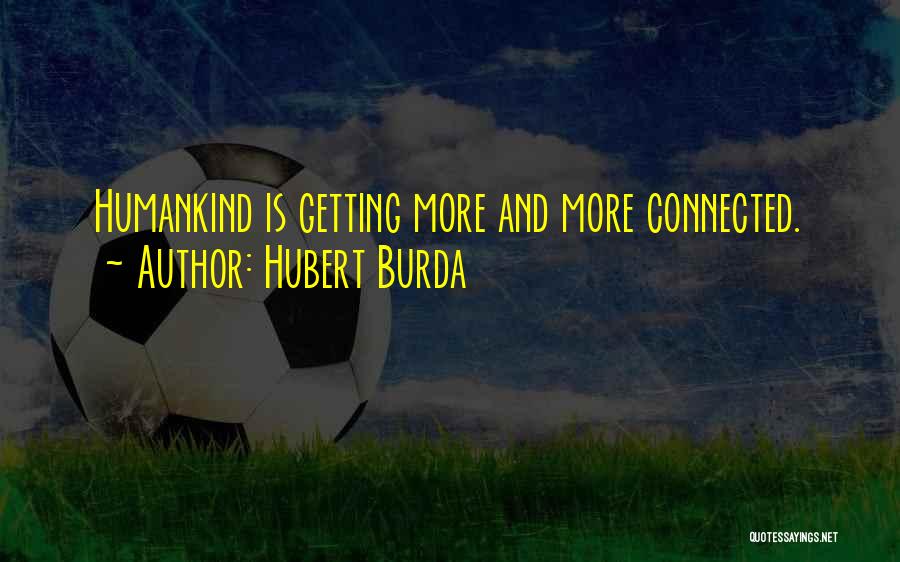 Humankind is getting more and more connected.
~ Author: Hubert Burda

QUOTESSAYINGS.NET